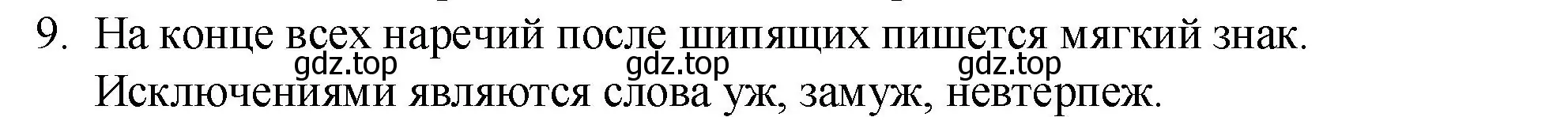 9. На конце всех наречий после шипящих пишется мягкий знак.
gdz.top gdz.top gdz.top
Исключениями являются слова уж, замуж, невтерпеж.